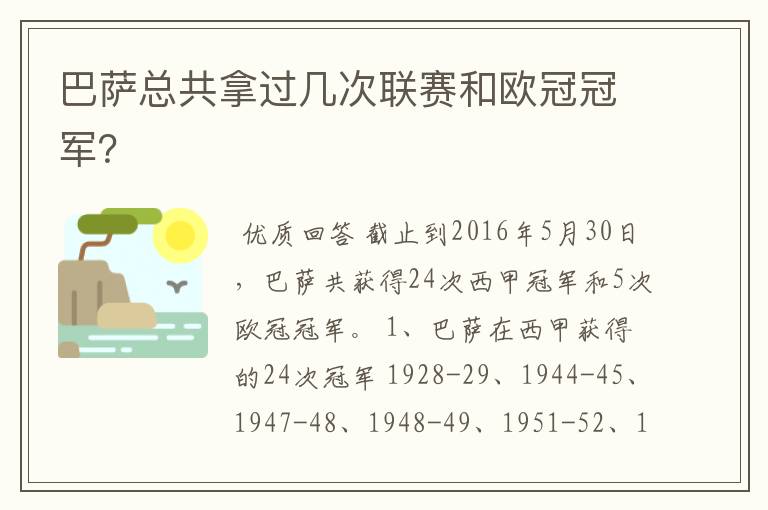 巴萨总共拿过几次联赛和欧冠冠军?

优质回答 截止到2016年5月30日，巴萨共获得24次西甲冠军和5次欧冠冠军。 1、巴萨在西甲获得的24次冠军 1928-29、1944-45、1947-48、1948-49、1951-52、1